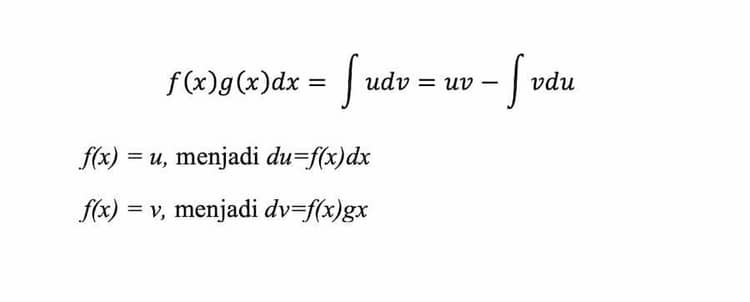 $f(x)g(x)dx = \int udv = uv - \int vdu$

$f(x) = u$, menjadi $du=f(x)dx$

$f(x) = v$, menjadi $dv=f(x)gx$